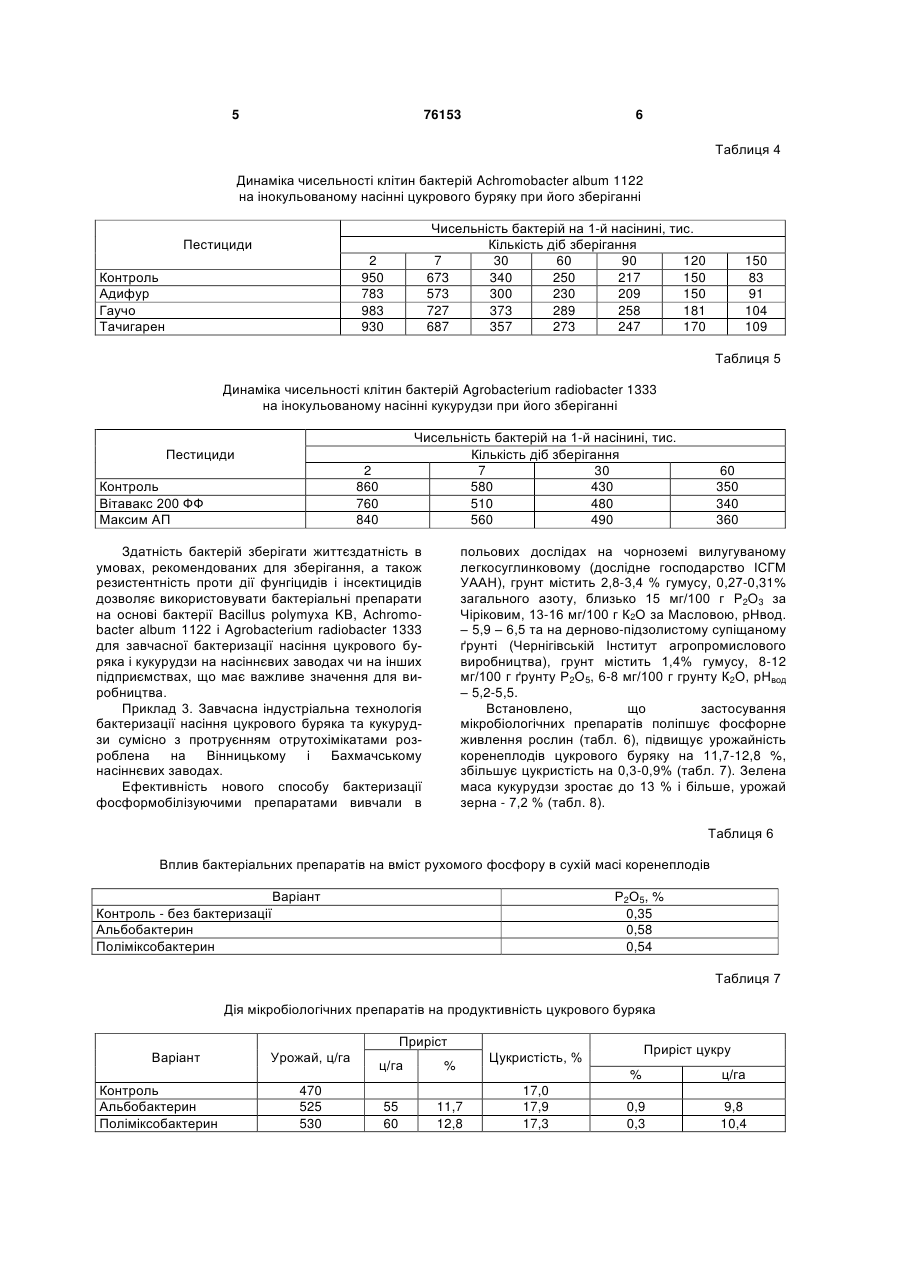 5 76153 6

Таблиця 4

Динаміка чисельності клітин бактерій Achromobacter album 1122 на інокульованому насінні цукрового буряку при його зберіганні

| Пестициди | Чисельність бактерій на 1-й насінині, тис. | | | | | | |
|---|---|---|---|---|---|---|---|
| | Кількість діб зберігання | | | | | | |
| | 2 | 7 | 30 | 60 | 90 | 120 | 150 |
| Контроль | 950 | 673 | 340 | 250 | 217 | 150 | 83 |
| Адифур | 783 | 573 | 300 | 230 | 209 | 150 | 91 |
| Гаучо | 983 | 727 | 373 | 289 | 258 | 181 | 104 |
| Тачигарен | 930 | 687 | 357 | 273 | 247 | 170 | 109 |

Таблиця 5

Динаміка чисельності клітин бактерій Agrobacterium radiobacter 1333 на інокульованому насінні кукурудзи при його зберіганні

| Пестициди | Чисельність бактерій на 1-й насінині, тис. | | | |
|---|---|---|---|---|
| | Кількість діб зберігання | | | |
| | 2 | 7 | 30 | 60 |
| Контроль | 860 | 580 | 430 | 350 |
| Вітавакс 200 ФФ | 760 | 510 | 480 | 340 |
| Максим АП | 840 | 560 | 490 | 360 |

Здатність бактерій зберігати життєздатність в умовах, рекомендованих для зберігання, а також резистентність проти дії фунгіцидів і інсектицидів дозволяє використовувати бактеріальні препарати на основі бактерії Bacillus polymyxa KB, Achromobacter album 1122 і Agrobacterium radiobacter 1333 для завчасної бактеризації насіння цукрового буряка і кукурудзи на насіннєвих заводах чи на інших підприємствах, що має важливе значення для виробництва.

Приклад 3. Завчасна індустріальна технологія бактеризації насіння цукрового буряка та кукурудзи сумісно з протруєнням отрутохімікатами розроблена на Вінницькому і Бахмачському насіннєвих заводах.

Ефективність нового способу бактеризації фосформобілізуючими препаратами вивчали в польових дослідах на чорноземі вилугуваному легкосуглинковому (дослідне господарство ІСГМ УААН), грунт містить 2,8-3,4 % гумусу, 0,27-0,31% загального азоту, близько 15 мг/100 г $P_2O_3$ за Чіріковим, 13-16 мг/100 г $K_2O$ за Масловою, рНвод. – 5,9 – 6,5 та на дерново-підзолистому супіщаному ґрунті (Чернігівській Інститут агропромислового виробництва), грунт містить 1,4% гумусу, 8-12 мг/100 г ґрунту $P_2O_5$, 6-8 мг/100 г грунту $K_2O$, $pH_{вод}$ – 5,2-5,5.

Встановлено, що застосування мікробіологічних препаратів поліпшує фосфорне живлення рослин (табл. 6), підвищує урожайність коренеплодів цукрового буряку на 11,7-12,8 %, збільшує цукристість на 0,3-0,9% (табл. 7). Зелена маса кукурудзи зростає до 13 % і більше, урожай зерна - 7,2 % (табл. 8).

Таблиця 6

Вплив бактеріальних препаратів на вміст рухомого фосфору в сухій масі коренеплодів

| Варіант | $P_2O_5$, % |
|---|---|
| Контроль - без бактеризації | 0,35 |
| Альбобактерин | 0,58 |
| Поліміксобактерин | 0,54 |

Таблиця 7

Дія мікробіологічних препаратів на продуктивність цукрового буряка

| Варіант | Урожай, ц/га | Приріст | | Цукристість, % | Приріст цукру | |
|---|---|---|---|---|---|---|
| | | ц/га | % | | % | ц/га |
| Контроль | 470 | | | 17,0 | | |
| Альбобактерин | 525 | 55 | 11,7 | 17,9 | 0,9 | 9,8 |
| Поліміксобактерин | 530 | 60 | 12,8 | 17,3 | 0,3 | 10,4 |